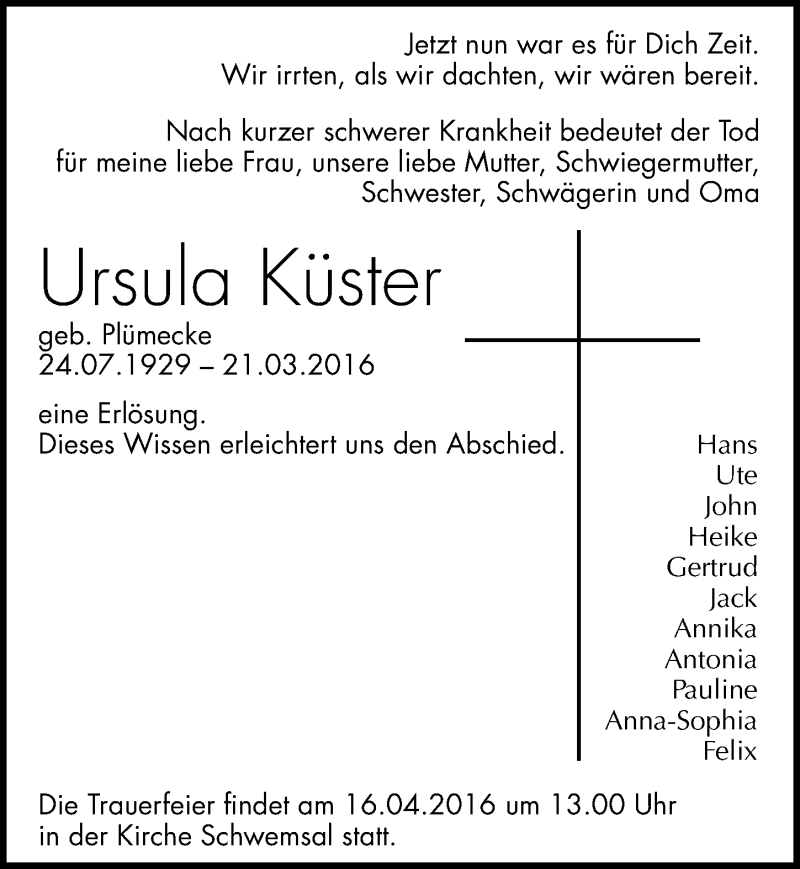 Jetzt nun war es für Dich Zeit.
Wir irrten, als wir dachten, wir wären bereit.

Nach kurzer schwerer Krankheit bedeutet der Tod für meine liebe Frau, unsere liebe Mutter, Schwiegermutter, Schwester, Schwägerin und Oma

Ursula Küster

geb. Plümecke
24.07.1929 – 21.03.2016

eine Erlösung.
Dieses Wissen erleichtert uns den Abschied.

Hans
Ute
John
Heike
Gertrud
Jack
Annika
Antonia
Pauline
Anna-Sophia
Felix

Die Trauerfeier findet am 16.04.2016 um 13.00 Uhr in der Kirche Schwemsal statt.